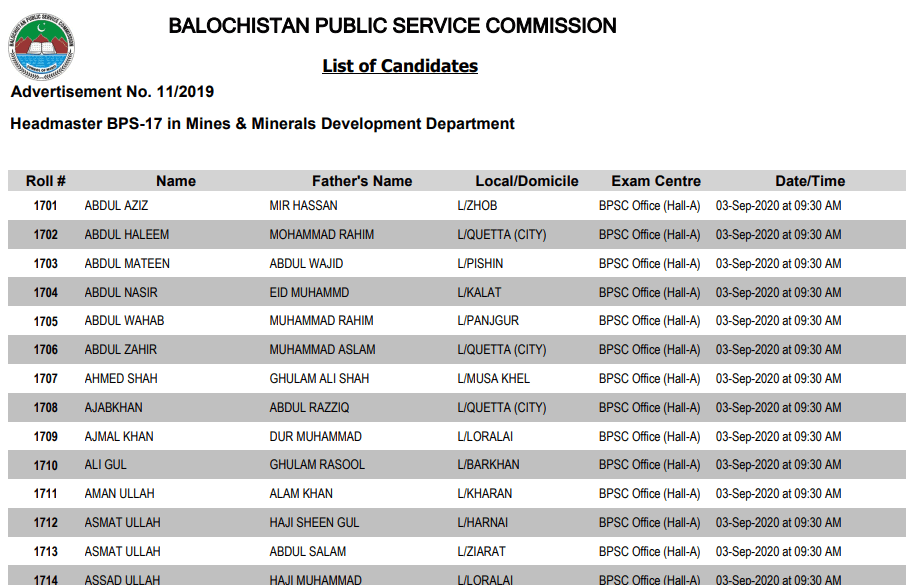 BALOCHISTAN PUBLIC SERVICE COMMISSION

List of Candidates

Advertisement No. 11/2019

Headmaster BPS-17 in Mines & Minerals Development Department

| Roll # | Name | Father's Name | Local/Domicile | Exam Centre | Date/Time |
|---|---|---|---|---|---|
| 1701 | ABDUL AZIZ | MIR HASSAN | L/ZHOB | BPSC Office (Hall-A) | 03-Sep-2020 at 09:30 AM |
| 1702 | ABDUL HALEEM | MOHAMMAD RAHIM | L/QUETTA (CITY) | BPSC Office (Hall-A) | 03-Sep-2020 at 09:30 AM |
| 1703 | ABDUL MATEEN | ABDUL WAJID | L/PISHIN | BPSC Office (Hall-A) | 03-Sep-2020 at 09:30 AM |
| 1704 | ABDUL NASIR | EID MUHAMMD | L/KALAT | BPSC Office (Hall-A) | 03-Sep-2020 at 09:30 AM |
| 1705 | ABDUL WAHAB | MUHAMMAD RAHIM | L/PANJGUR | BPSC Office (Hall-A) | 03-Sep-2020 at 09:30 AM |
| 1706 | ABDUL ZAHIR | MUHAMMAD ASLAM | L/QUETTA (CITY) | BPSC Office (Hall-A) | 03-Sep-2020 at 09:30 AM |
| 1707 | AHMED SHAH | GHULAM ALI SHAH | L/MUSA KHEL | BPSC Office (Hall-A) | 03-Sep-2020 at 09:30 AM |
| 1708 | AJABKHAN | ABDUL RAZZIQ | L/QUETTA (CITY) | BPSC Office (Hall-A) | 03-Sep-2020 at 09:30 AM |
| 1709 | AJMAL KHAN | DUR MUHAMMAD | L/LORALAI | BPSC Office (Hall-A) | 03-Sep-2020 at 09:30 AM |
| 1710 | ALI GUL | GHULAM RASOOL | L/BARKHAN | BPSC Office (Hall-A) | 03-Sep-2020 at 09:30 AM |
| 1711 | AMAN ULLAH | ALAM KHAN | L/KHARAN | BPSC Office (Hall-A) | 03-Sep-2020 at 09:30 AM |
| 1712 | ASMAT ULLAH | HAJI SHEEN GUL | L/HARNAI | BPSC Office (Hall-A) | 03-Sep-2020 at 09:30 AM |
| 1713 | ASMAT ULLAH | ABDUL SALAM | L/ZIARAT | BPSC Office (Hall-A) | 03-Sep-2020 at 09:30 AM |
| 1714 | ASSAD ULLAH | HAJI MUHAMMAD | L/LORALAI | BPSC Office (Hall-A) | 03-Sep-2020 at 09:30 AM |